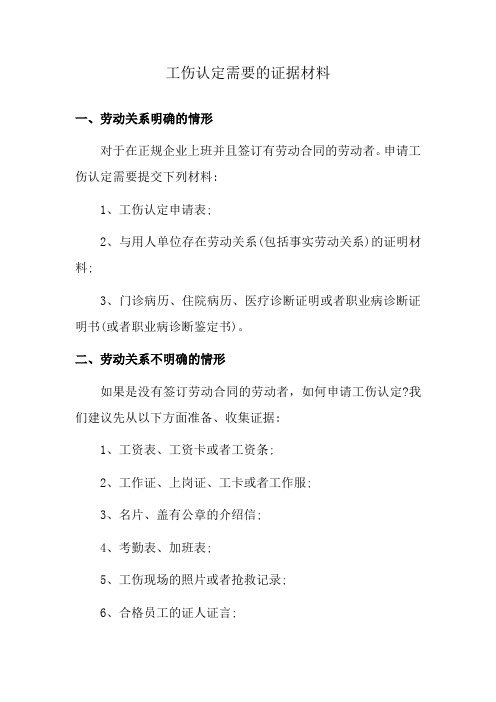 工伤认定需要的证据材料

一、劳动关系明确的情形

对于在正规企业上班并且签订有劳动合同的劳动者。申请工伤认定需要提交下列材料：

1、工伤认定申请表；

2、与用人单位存在劳动关系(包括事实劳动关系)的证明材料；

3、门诊病历、住院病历、医疗诊断证明或者职业病诊断证明书(或者职业病诊断鉴定书)。

二、劳动关系不明确的情形

如果是没有签订劳动合同的劳动者，如何申请工伤认定?我们建议先从以下方面准备、收集证据：

1、工资表、工资卡或者工资条；

2、工作证、上岗证、工卡或者工作服；

3、名片、盖有公章的介绍信；

4、考勤表、加班表；

5、工伤现场的照片或者抢救记录；

6、合格员工的证人证言；